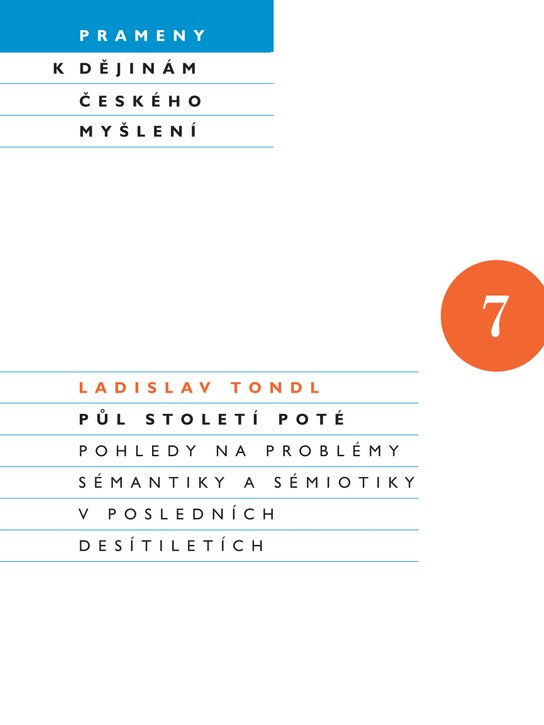 PRAMENY
K DĚJINÁM
ČESKÉHO
MYŠLENÍ

7

LADISLAV TONDL
PŮL STOLETÍ POTÉ
POHLEDY NA PROBLÉMY SÉMANTIKY A SÉMIOTIKY V POSLEDNÍCH DESÍTILETÍCH